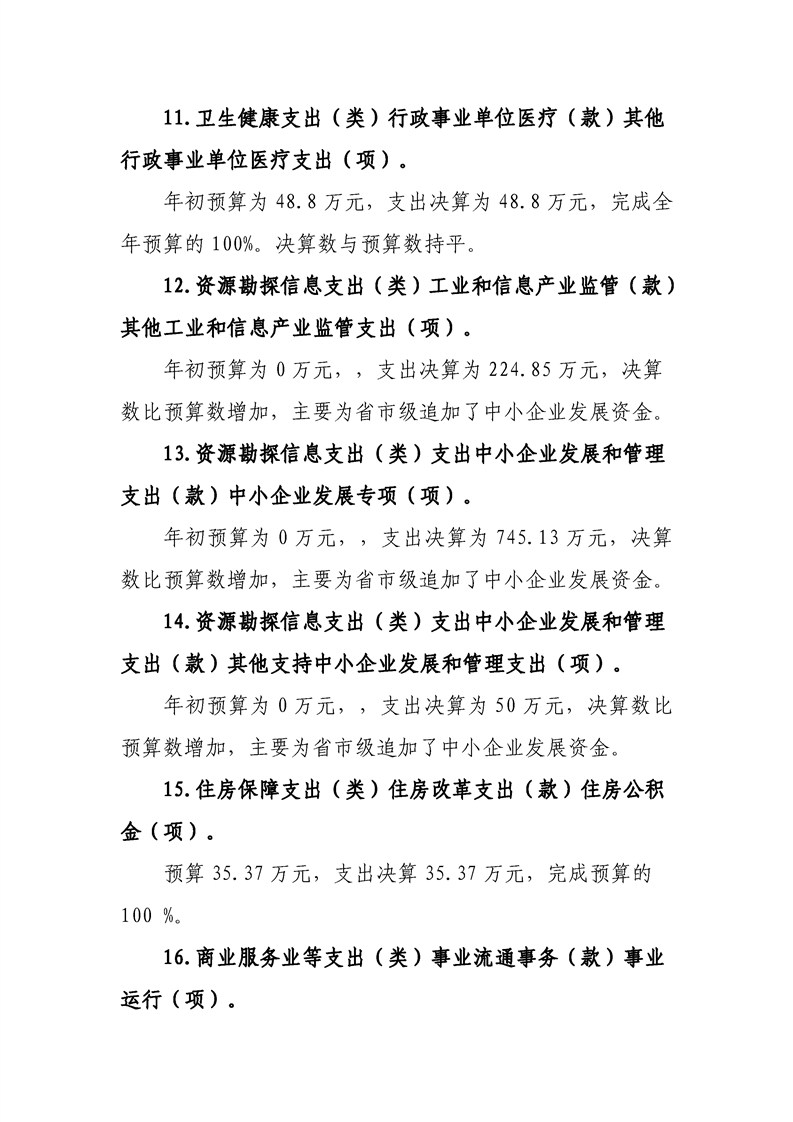 11.卫生健康支出（类）行政事业单位医疗（款）其他行政事业单位医疗支出（项）。

年初预算为 48.8 万元，支出决算为 48.8 万元，完成全年预算的 100%。决算数与预算数持平。

12.资源勘探信息支出（类）工业和信息产业监管（款）其他工业和信息产业监管支出（项）。

年初预算为 0 万元，，支出决算为 224.85 万元，决算数比预算数增加，主要为省市级追加了中小企业发展资金。

13.资源勘探信息支出（类）支出中小企业发展和管理支出（款）中小企业发展专项（项）。

年初预算为 0 万元，，支出决算为 745.13 万元，决算数比预算数增加，主要为省市级追加了中小企业发展资金。

14.资源勘探信息支出（类）支出中小企业发展和管理支出（款）其他支持中小企业发展和管理支出（项）。

年初预算为 0 万元，，支出决算为 50 万元，决算数比预算数增加，主要为省市级追加了中小企业发展资金。

15.住房保障支出（类）住房改革支出（款）住房公积金（项）。

预算 35.37 万元，支出决算 35.37 万元，完成预算的 100 %。

16.商业服务业等支出（类）事业流通事务（款）事业运行（项）。